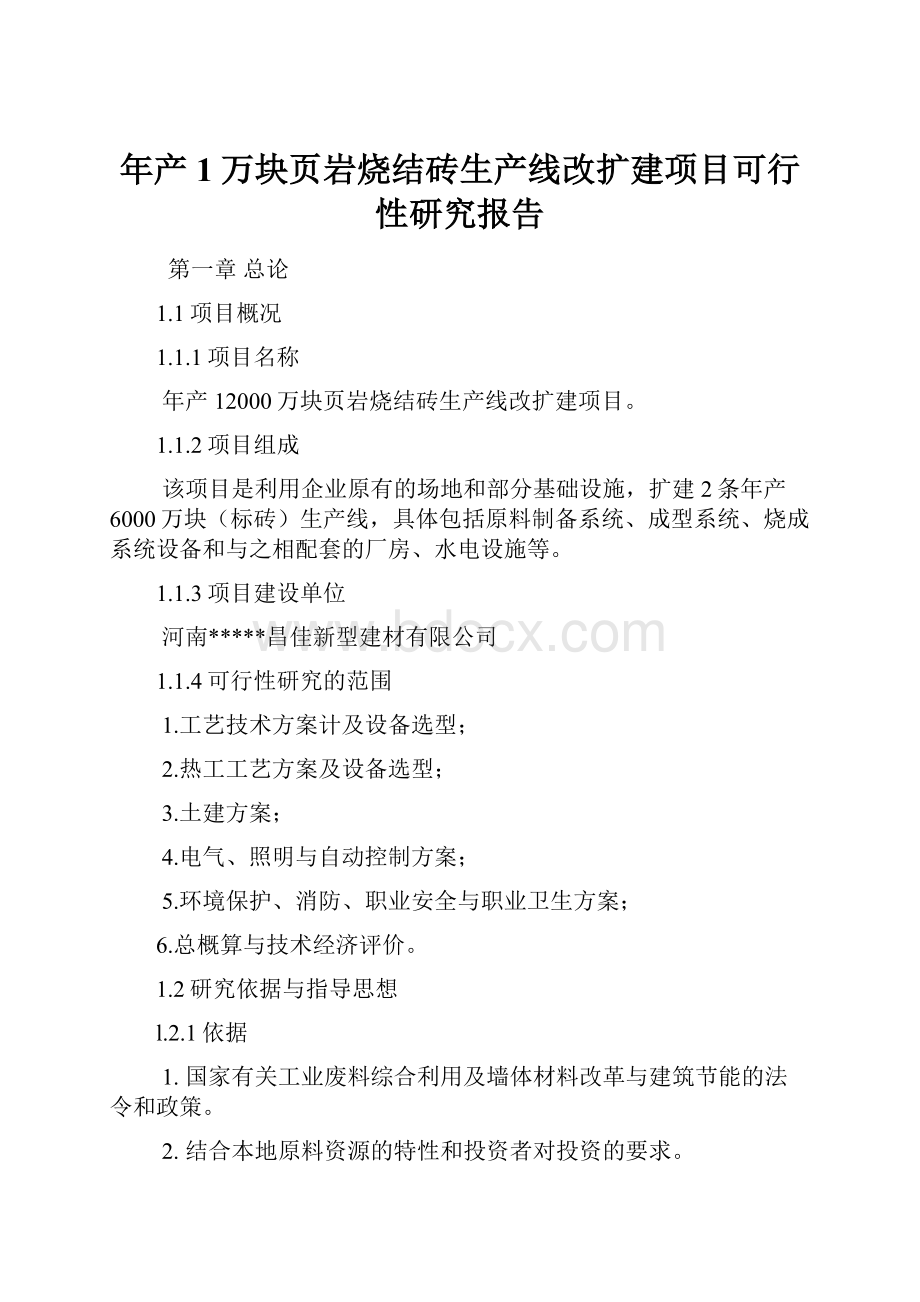 年产 1 万块页岩烧结砖生产线改扩建项目可行性研究报告

第一章 总论

1.1 项目概况

1.1.1 项目名称

年产 12000 万块页岩烧结砖生产线改扩建项目。

1.1.2 项目组成

该项目是利用企业原有的场地和部分基础设施，扩建 2 条年产 6000 万块（标砖）生产线，具体包括原料制备系统、成型系统、烧成系统设备和与之相配套的厂房、水电设施等。

1.1.3 项目建设单位

河南*****昌佳新型建材有限公司

www.bdocx.com

1.1.4 可行性研究的范围

1.工艺技术方案计及设备选型；

2.热工工艺方案及设备选型；

3.土建方案；

4.电气、照明与自动控制方案；

5.环境保护、消防、职业安全与职业卫生方案；

6.总概算与技术经济评价。

1.2 研究依据与指导思想

l.2.1 依据

1. 国家有关工业废料综合利用及墙体材料改革与建筑节能的法令和政策。

2. 结合本地原料资源的特性和投资者对投资的要求。